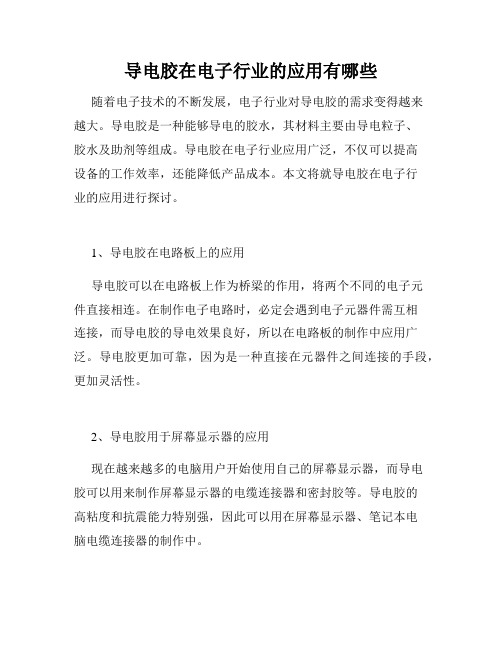 导电胶在电子行业的应用有哪些

随着电子技术的不断发展，电子行业对导电胶的需求变得越来越大。导电胶是一种能够导电的胶水，其材料主要由导电粒子、胶水及助剂等组成。导电胶在电子行业应用广泛，不仅可以提高设备的工作效率，还能降低产品成本。本文将就导电胶在电子行业的应用进行探讨。

1、导电胶在电路板上的应用

导电胶可以在电路板上作为桥梁的作用，将两个不同的电子元件直接相连。在制作电子电路时，必定会遇到电子元器件需互相连接，而导电胶的导电效果良好，所以在电路板的制作中应用广泛。导电胶更加可靠，因为是一种直接在元器件之间连接的手段，更加灵活性。

2、导电胶用于屏幕显示器的应用

现在越来越多的电脑用户开始使用自己的屏幕显示器，而导电胶可以用来制作屏幕显示器的电缆连接器和密封胶等。导电胶的高粘度和抗震能力特别强，因此可以用在屏幕显示器、笔记本电脑电缆连接器的制作中。